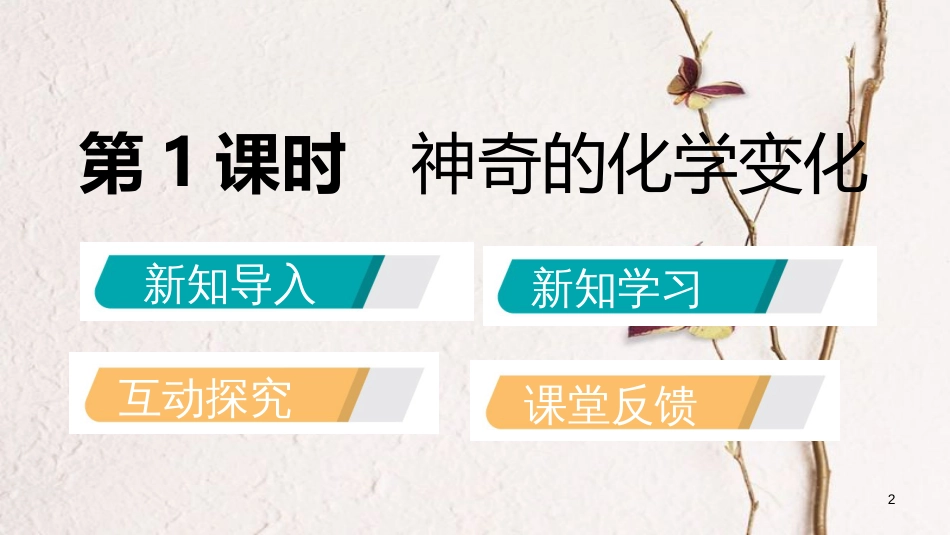 第 1 课时　神奇的化学变化

新知导入

新知学习

互动探究

课堂反馈

2